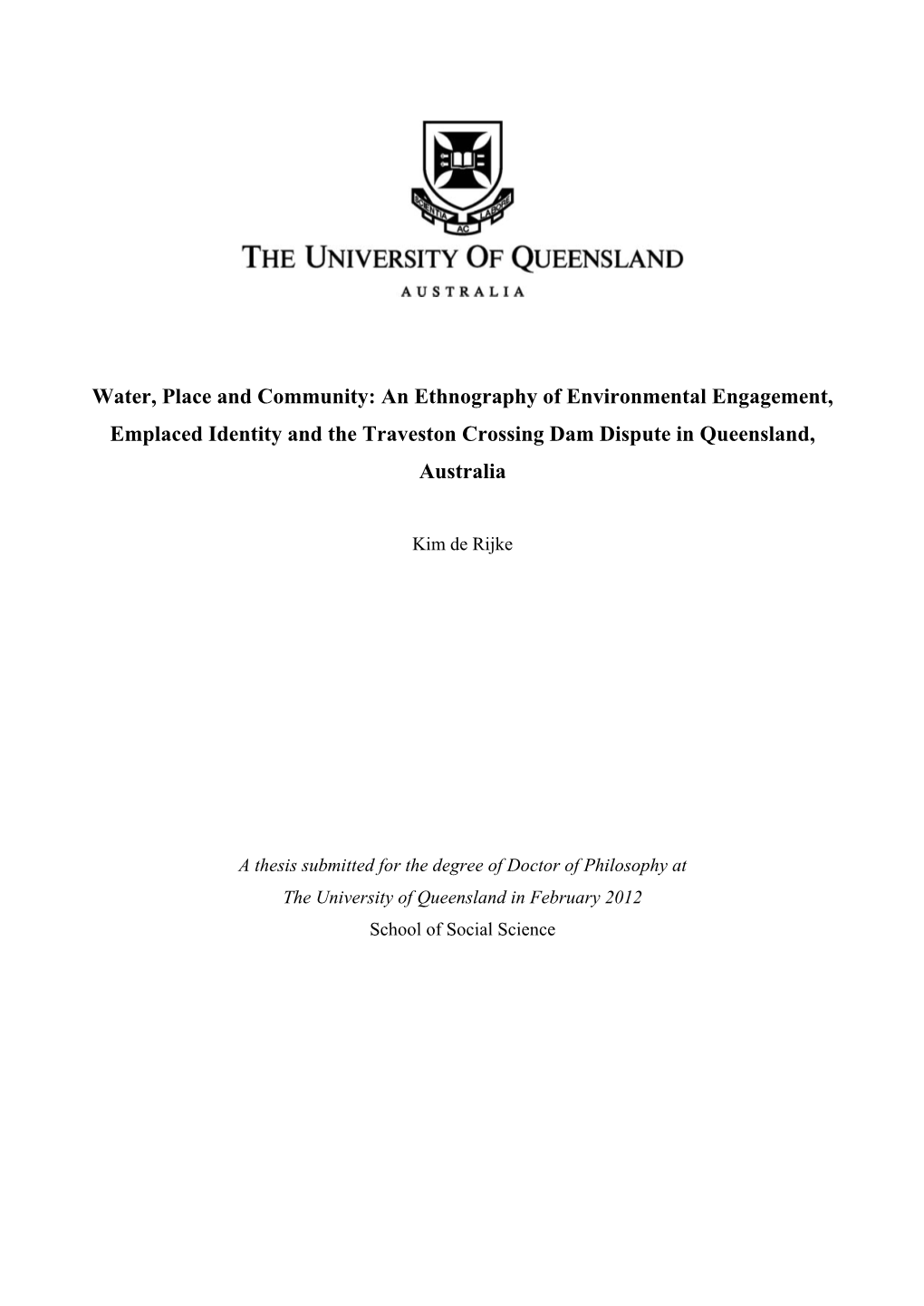 SCIENTIA AC LABORE

THE UNIVERSITY OF QUEENSLAND

AUSTRALIA

Water, Place and Community: An Ethnography of Environmental Engagement, Emplaced Identity and the Traveston Crossing Dam Dispute in Queensland, Australia

Kim de Rijke

A thesis submitted for the degree of Doctor of Philosophy at The University of Queensland in February 2012
School of Social Science